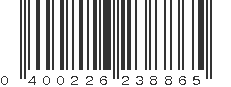 0 400226 238865